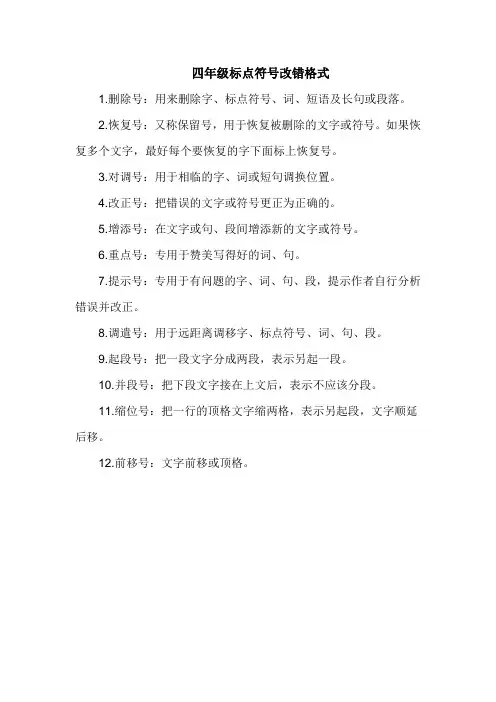 四年级标点符号改错格式

1.删除号：用来删除字、标点符号、词、短语及长句或段落。

2.恢复号：又称保留号，用于恢复被删除的文字或符号。如果恢复多个文字，最好每个要恢复的字下面标上恢复号。

3.对调号：用于相临的字、词或短句调换位置。

4.改正号：把错误的文字或符号更正为正确的。

5.增添号：在文字或句、段间增添新的文字或符号。

6.重点号：专用于赞美写得好的词、句。

7.提示号：专用于有问题的字、词、句、段，提示作者自行分析错误并改正。

8.调遣号：用于远距离调移字、标点符号、词、句、段。

9.起段号：把一段文字分成两段，表示另起一段。

10.并段号：把下段文字接在上文后，表示不应该分段。

11.缩位号：把一行的顶格文字缩两格，表示另起段，文字顺延后移。

12.前移号：文字前移或顶格。